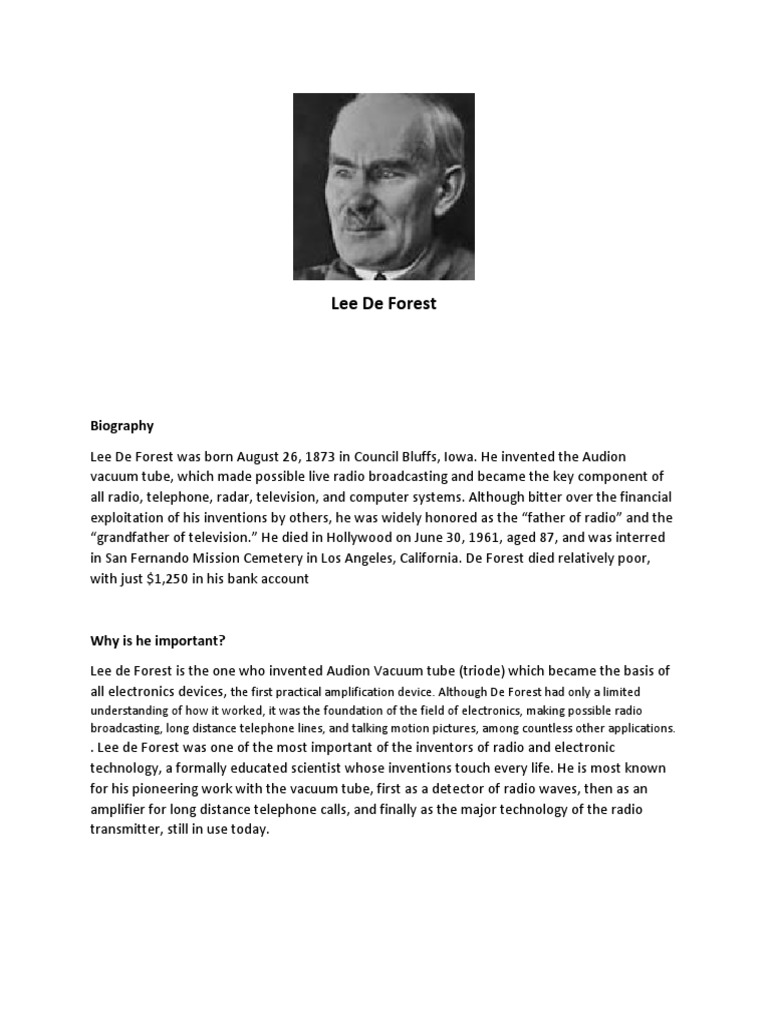 Lee De Forest

Biography

Lee De Forest was born August 26, 1873 in Council Bluffs, Iowa. He invented the Audion vacuum tube, which made possible live radio broadcasting and became the key component of all radio, telephone, radar, television, and computer systems. Although bitter over the financial exploitation of his inventions by others, he was widely honored as the “father of radio” and the “grandfather of television.” He died in Hollywood on June 30, 1961, aged 87, and was interred in San Fernando Mission Cemetery in Los Angeles, California. De Forest died relatively poor, with just $1,250 in his bank account

Why is he important?

Lee de Forest is the one who invented Audion Vacuum tube (triode) which became the basis of all electronics devices, the first practical amplification device. Although De Forest had only a limited understanding of how it worked, it was the foundation of the field of electronics, making possible radio broadcasting, long distance telephone lines, and talking motion pictures, among countless other applications. . Lee de Forest was one of the most important of the inventors of radio and electronic technology, a formally educated scientist whose inventions touch every life. He is most known for his pioneering work with the vacuum tube, first as a detector of radio waves, then as an amplifier for long distance telephone calls, and finally as the major technology of the radio transmitter, still in use today.